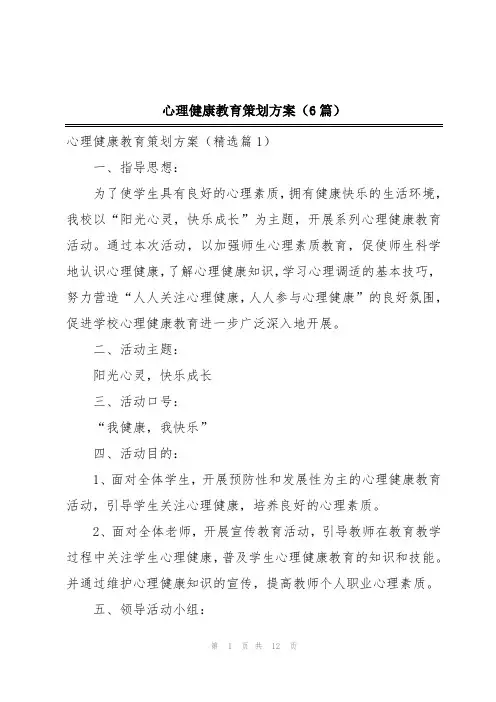 心理健康教育策划方案（6篇）

心理健康教育策划方案（精选篇1）

一、指导思想：

为了使学生具有良好的心理素质，拥有健康快乐的生活环境，我校以“阳光心灵，快乐成长”为主题，开展系列心理健康教育活动。通过本次活动，以加强师生心理素质教育，促使师生科学地认识心理健康，了解心理健康知识，学习心理调适的基本技巧，努力营造“人人关注心理健康，人人参与心理健康”的良好氛围，促进学校心理健康教育进一步广泛深入地开展。

二、活动主题：

阳光心灵，快乐成长

三、活动口号：

“我健康，我快乐”

四、活动目的：

1、面对全体学生，开展预防性和发展性为主的心理健康教育活动，引导学生关注心理健康，培养良好的心理素质。

2、面对全体老师，开展宣传教育活动，引导教师在教育教学过程中关注学生心理健康，普及学生心理健康教育的知识和技能。并通过维护心理健康知识的宣传，提高教师个人职业心理素质。

五、领导活动小组：

第 1 页 共 12 页